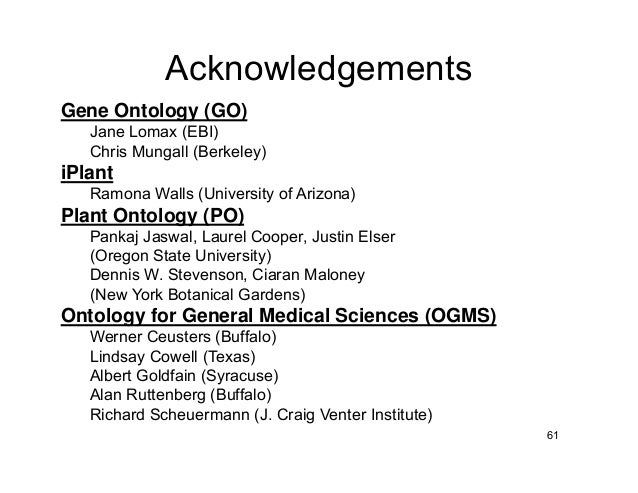 Acknowledgements

Gene Ontology (GO)
Jane Lomax (EBI)
Chris Mungall (Berkeley)

iPlant
Ramona Walls (University of Arizona)

Plant Ontology (PO)
Pankaj Jaswal, Laurel Cooper, Justin Elser (Oregon State University)
Dennis W. Stevenson, Ciaran Maloney (New York Botanical Gardens)

Ontology for General Medical Sciences (OGMS)
Werner Ceusters (Buffalo)
Lindsay Cowell (Texas)
Albert Goldfain (Syracuse)
Alan Ruttenberg (Buffalo)
Richard Scheuermann (J. Craig Venter Institute)

61